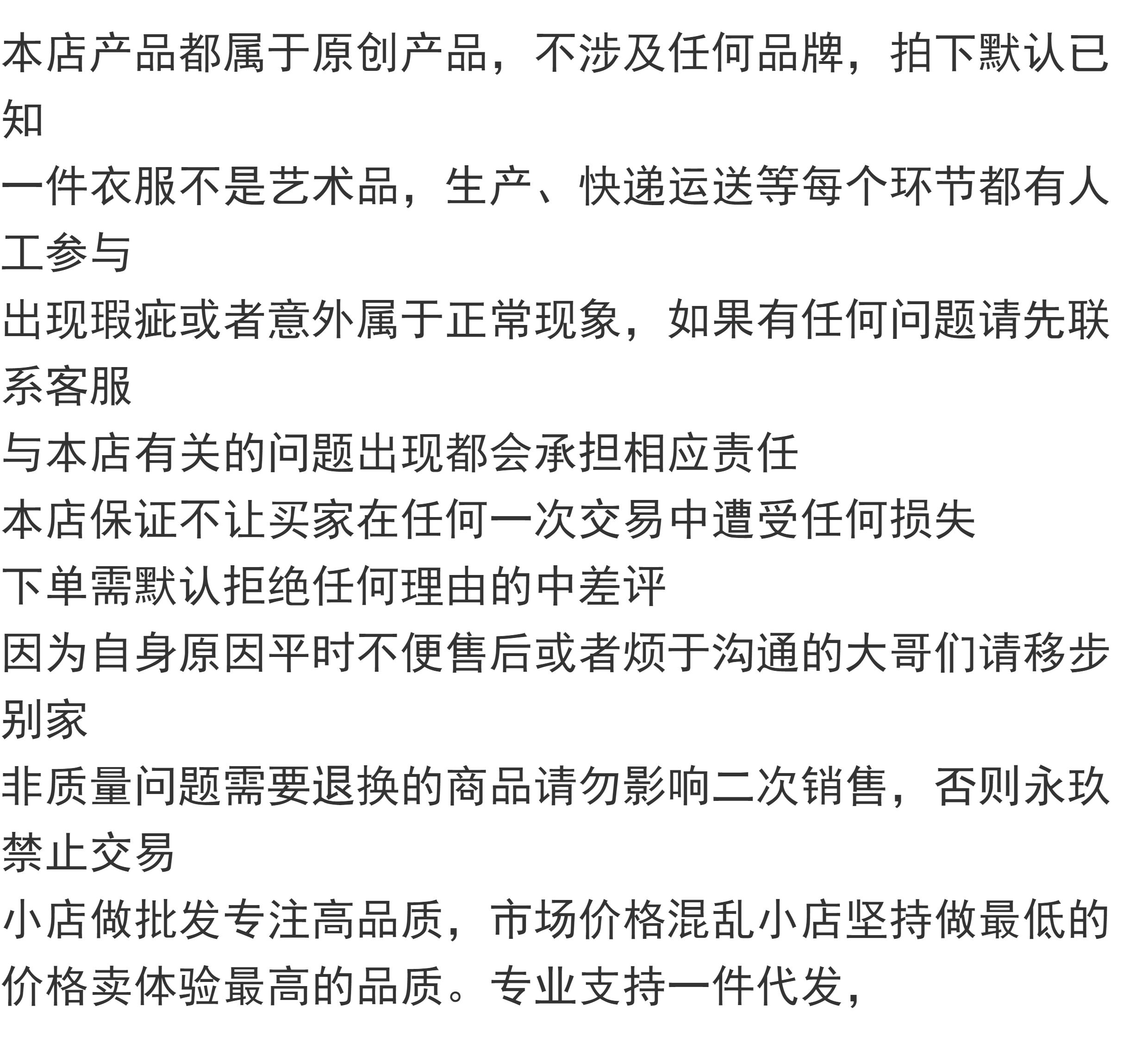 本店产品都属于原创产品，不涉及任何品牌，拍下默认已知
一件衣服不是艺术品，生产、快递运送等每个环节都有人工参与
出现瑕疵或者意外属于正常现象，如果有任何问题请先联系客服
与本店有关的问题出现都会承担相应责任
本店保证不让买家在任何一次交易中遭受任何损失
下单需默认拒绝任何理由的中差评
因为自身原因平时不便售后或者烦于沟通的大哥们请移步别家
非质量问题需要退换的商品请勿影响二次销售，否则永玖禁止交易
小店做批发专注高品质，市场价格混乱小店坚持做最低的价格卖体验最高的品质。专业支持一件代发，